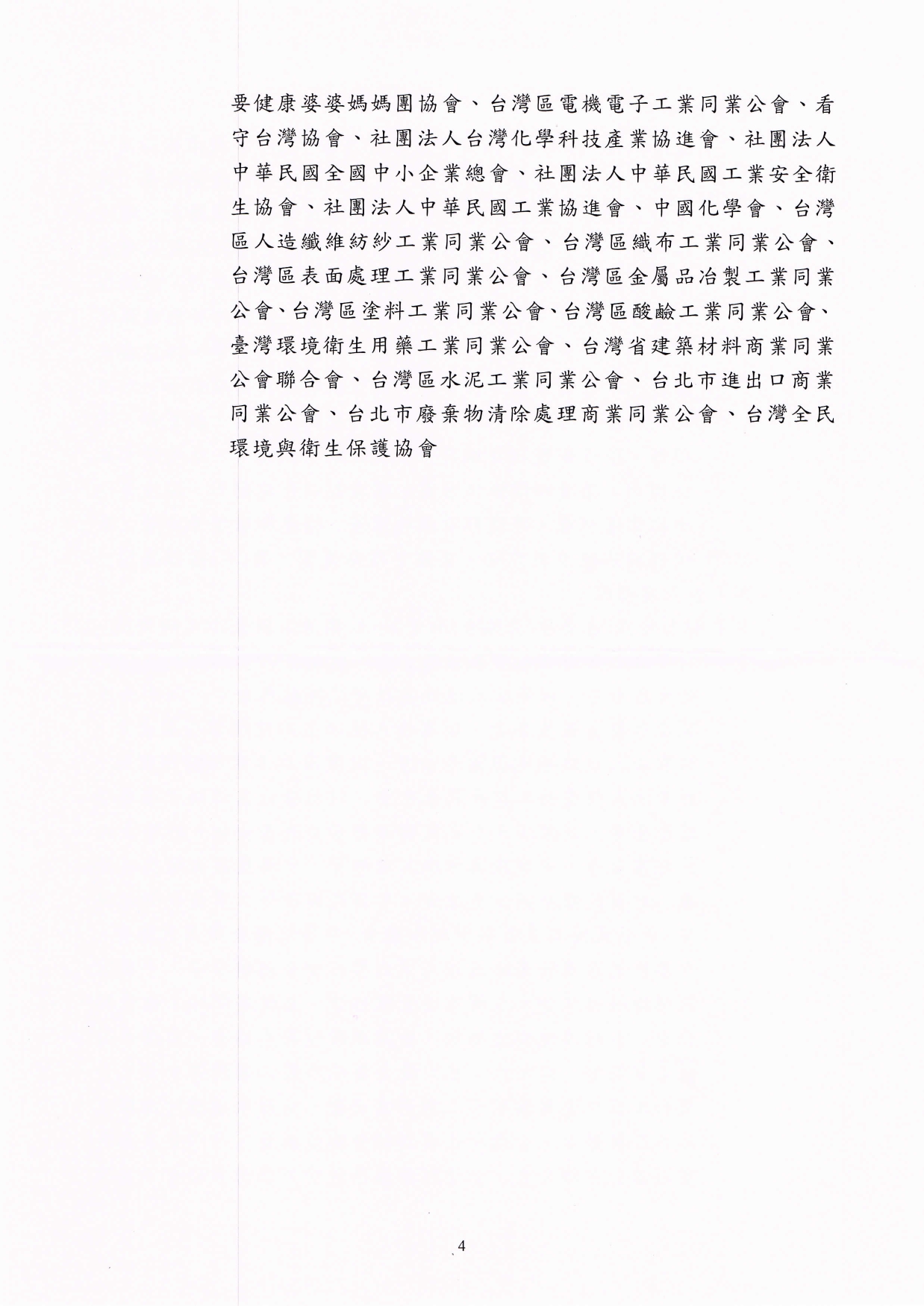 要健康婆婆媽媽團協會、台灣區電機電子工業同業公會、看守台灣協會、社團法人台灣化學科技產業協進會、社團法人中華民國全國中小企業總會、社團法人中華民國工業安全衛生協會、社團法人中華民國工業協進會、中國化學會、台灣區人造纖維紡紗工業同業公會、台灣區織布工業同業公會、台灣區表面處理工業同業公會、台灣區金屬品冶製工業同業公會、台灣區塗料工業同業公會、台灣區酸鹼工業同業公會、臺灣環境衛生用藥工業同業公會、台灣省建築材料商業同業公會聯合會、台灣區水泥工業同業公會、台北市進出口商業同業公會、台北市廢棄物清除處理商業同業公會、台灣全民環境與衛生保護協會

4